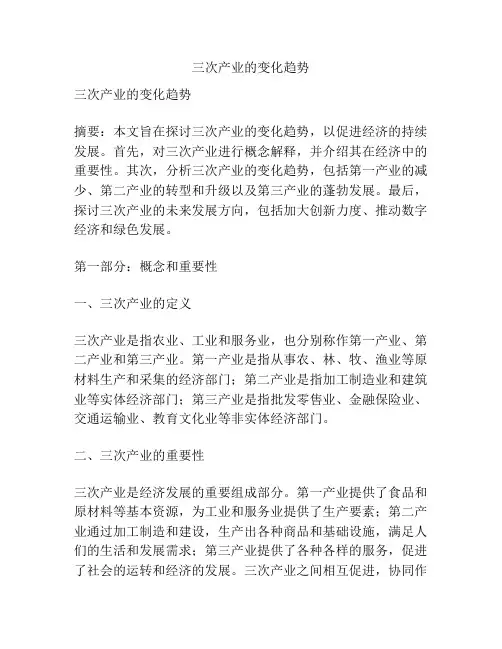 三次产业的变化趋势

三次产业的变化趋势

摘要：本文旨在探讨三次产业的变化趋势，以促进经济的持续发展。首先，对三次产业进行概念解释，并介绍其在经济中的重要性。其次，分析三次产业的变化趋势，包括第一产业的减少、第二产业的转型和升级以及第三产业的蓬勃发展。最后，探讨三次产业的未来发展方向，包括加大创新力度、推动数字经济和绿色发展。

第一部分：概念和重要性

一、三次产业的定义

三次产业是指农业、工业和服务业，也分别称作第一产业、第二产业和第三产业。第一产业是指从事农、林、牧、渔业等原材料生产和采集的经济部门；第二产业是指加工制造业和建筑业等实体经济部门；第三产业是指批发零售业、金融保险业、交通运输业、教育文化业等非实体经济部门。

二、三次产业的重要性

三次产业是经济发展的重要组成部分。第一产业提供了食品和原材料等基本资源，为工业和服务业提供了生产要素；第二产业通过加工制造和建设，生产出各种商品和基础设施，满足人们的生活和发展需求；第三产业提供了各种各样的服务，促进了社会的运转和经济的发展。三次产业之间相互促进，协同作